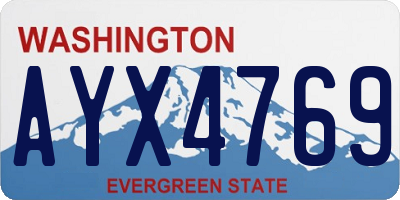 WASHINGTON

AYX4769

EVERGREEN STATE